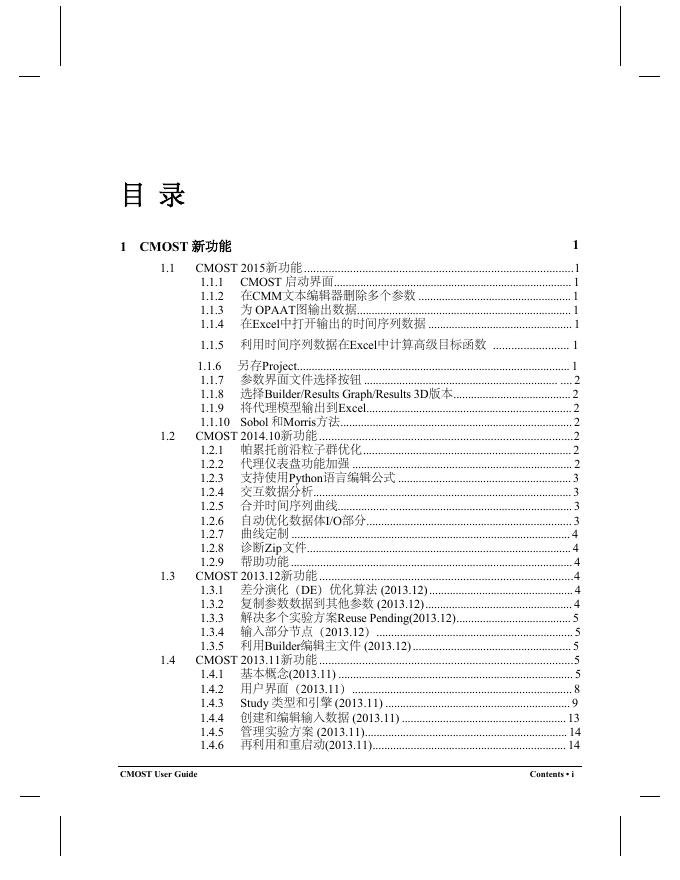 目 录

1 CMOST 新功能 1

1.1 CMOST 2015新功能 1
1.1.1 CMOST 启动界面 1
1.1.2 在CMM文本编辑器删除多个参数 1
1.1.3 为 OPAAT图输出数据 1
1.1.4 在Excel中打开输出的时间序列数据 1
1.1.5 利用时间序列数据在Excel中计算高级目标函数 1
1.1.6 另存Project 1
1.1.7 参数界面文件选择按钮 2
1.1.8 选择Builder/Results Graph/Results 3D版本 2
1.1.9 将代理模型输出到Excel 2
1.1.10 Sobol 和Morris方法 2
1.2 CMOST 2014.10新功能 2
1.2.1 帕累托前沿粒子群优化 2
1.2.2 代理仪表盘功能加强 2
1.2.3 支持使用Python语言编辑公式 3
1.2.4 交互数据分析 3
1.2.5 合并时间序列曲线 3
1.2.6 自动优化数据体I/O部分 3
1.2.7 曲线定制 4
1.2.8 诊断Zip文件 4
1.2.9 帮助功能 4
1.3 CMOST 2013.12新功能 4
1.3.1 差分演化（DE）优化算法 (2013.12) 4
1.3.2 复制参数数据到其他参数 (2013.12) 4
1.3.3 解决多个实验方案Reuse Pending(2013.12) 5
1.3.4 输入部分节点（2013.12） 5
1.3.5 利用Builder编辑主文件 (2013.12) 5
1.4 CMOST 2013.11新功能 5
1.4.1 基本概念(2013.11) 5
1.4.2 用户界面（2013.11） 8
1.4.3 Study 类型和引擎 (2013.11) 9
1.4.4 创建和编辑输入数据 (2013.11) 13
1.4.5 管理实验方案 (2013.11) 14
1.4.6 再利用和重启动(2013.11) 14

CMOST User Guide Contents • i